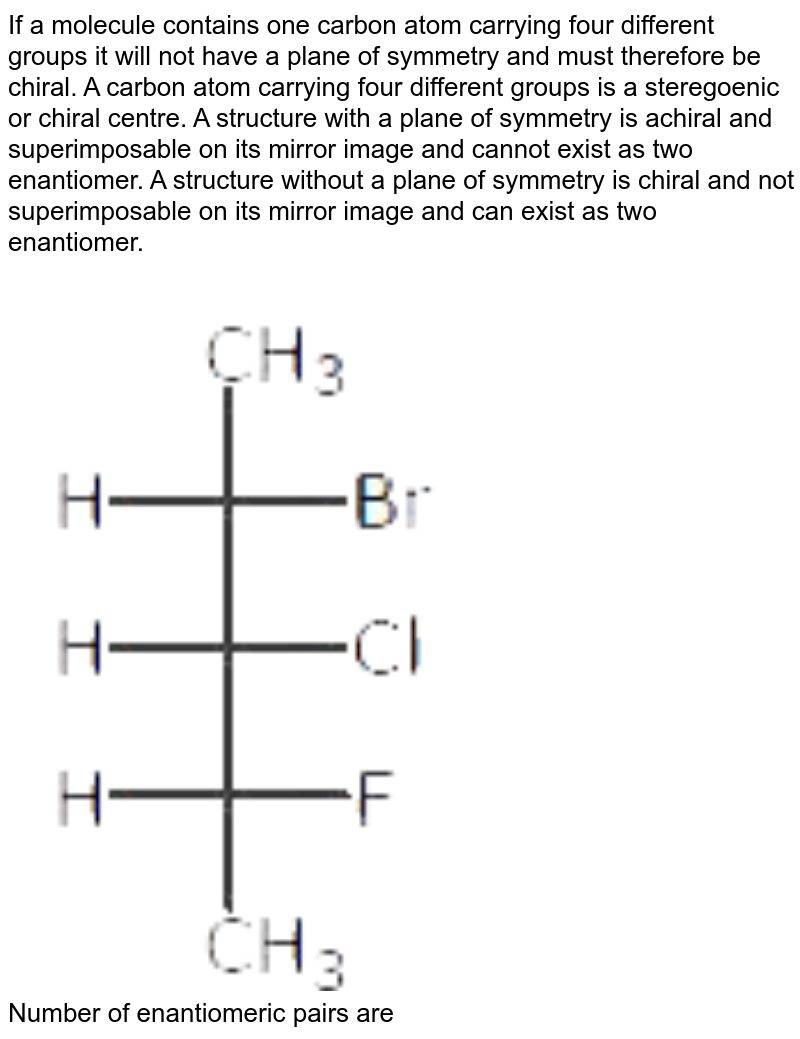 If a molecule contains one carbon atom carrying four different groups it will not have a plane of symmetry and must therefore be chiral. A carbon atom carrying four different groups is a steregoenic or chiral centre. A structure with a plane of symmetry is achiral and superimposable on its mirror image and cannot exist as two enantiomer. A structure without a plane of symmetry is chiral and not superimposable on its mirror image and can exist as two enantiomer.

$CH_3$
H
Br
H
Cl
H
F
$CH_3$

Number of enantiomeric pairs are